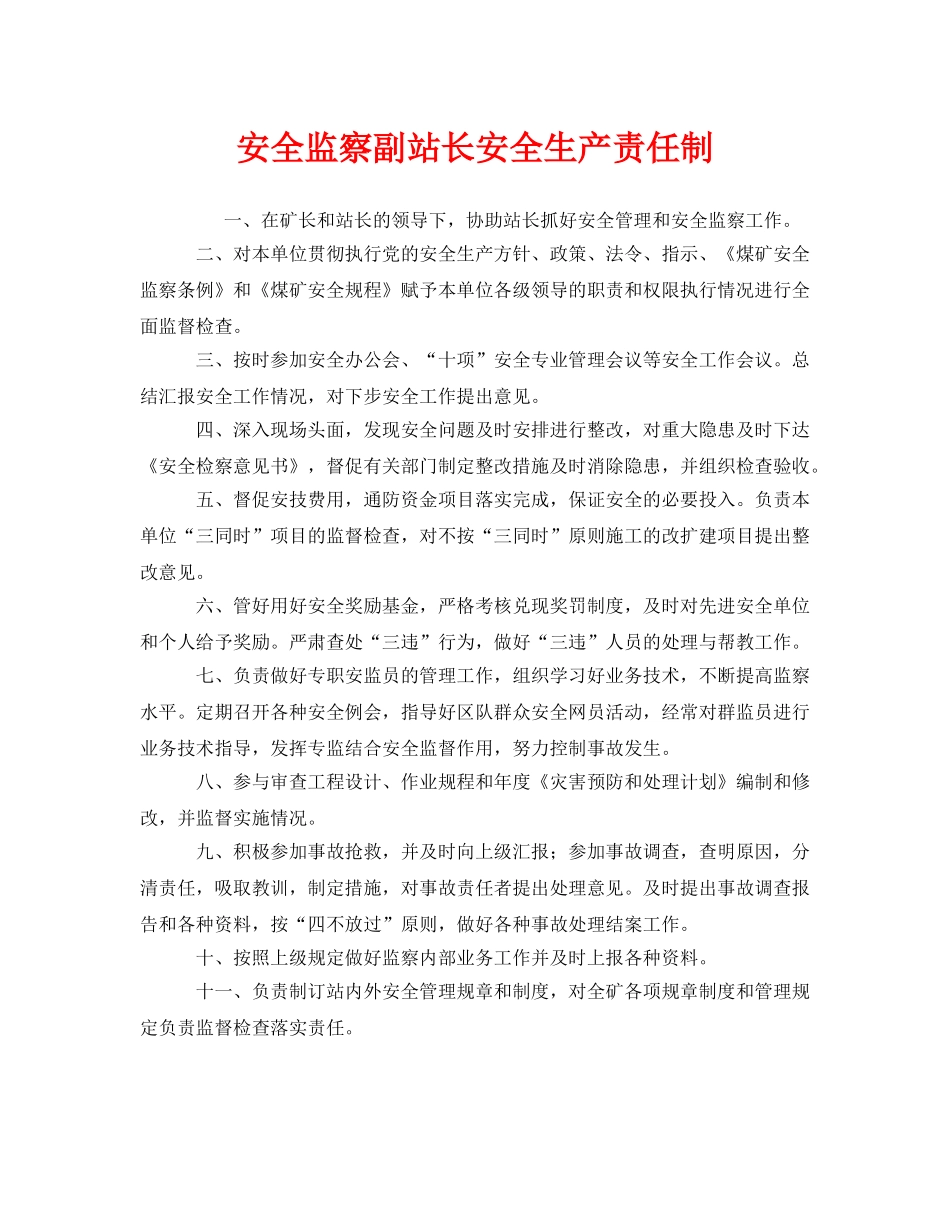 安全监察副站长安全生产责任制

一、在矿长和站长的领导下，协助站长抓好安全管理和安全监察工作。

二、对本单位贯彻执行党的安全生产方针、政策、法令、指示、《煤矿安全监察条例》和《煤矿安全规程》赋予本单位各级领导的职责和权限执行情况进行全面监督检查。

三、按时参加安全办公会、“十项”安全专业管理会议等安全工作会议。总结汇报安全工作情况，对下步安全工作提出意见。

四、深入现场头面，发现安全问题及时安排进行整改，对重大隐患及时下达《安全检察意见书》，督促有关部门制定整改措施及时消除隐患，并组织检查验收。

五、督促安技费用，通防资金项目落实完成，保证安全的必要投入。负责本单位“三同时”项目的监督检查，对不按“三同时”原则施工的改扩建项目提出整改意见。

六、管好用好安全奖励基金，严格考核兑现奖罚制度，及时对先进安全单位和个人给予奖励。严肃查处“三违”行为，做好“三违”人员的处理与帮教工作。

七、负责做好专职安监员的管理工作，组织学习好业务技术，不断提高监察水平。定期召开各种安全例会，指导好区队群众安全网员活动，经常对群监员进行业务技术指导，发挥专监结合安全监督作用，努力控制事故发生。

八、参与审查工程设计、作业规程和年度《灾害预防和处理计划》编制和修改，并监督实施情况。

九、积极参加事故抢救，并及时向上级汇报；参加事故调查，查明原因，分清责任，吸取教训，制定措施，对事故责任者提出处理意见。及时提出事故调查报告和各种资料，按“四不放过”原则，做好各种事故处理结案工作。

十、按照上级规定做好监察内部业务工作并及时上报各种资料。

十一、负责制订站内外安全管理规章和制度，对全矿各项规章制度和管理规定负责监督检查落实责任。